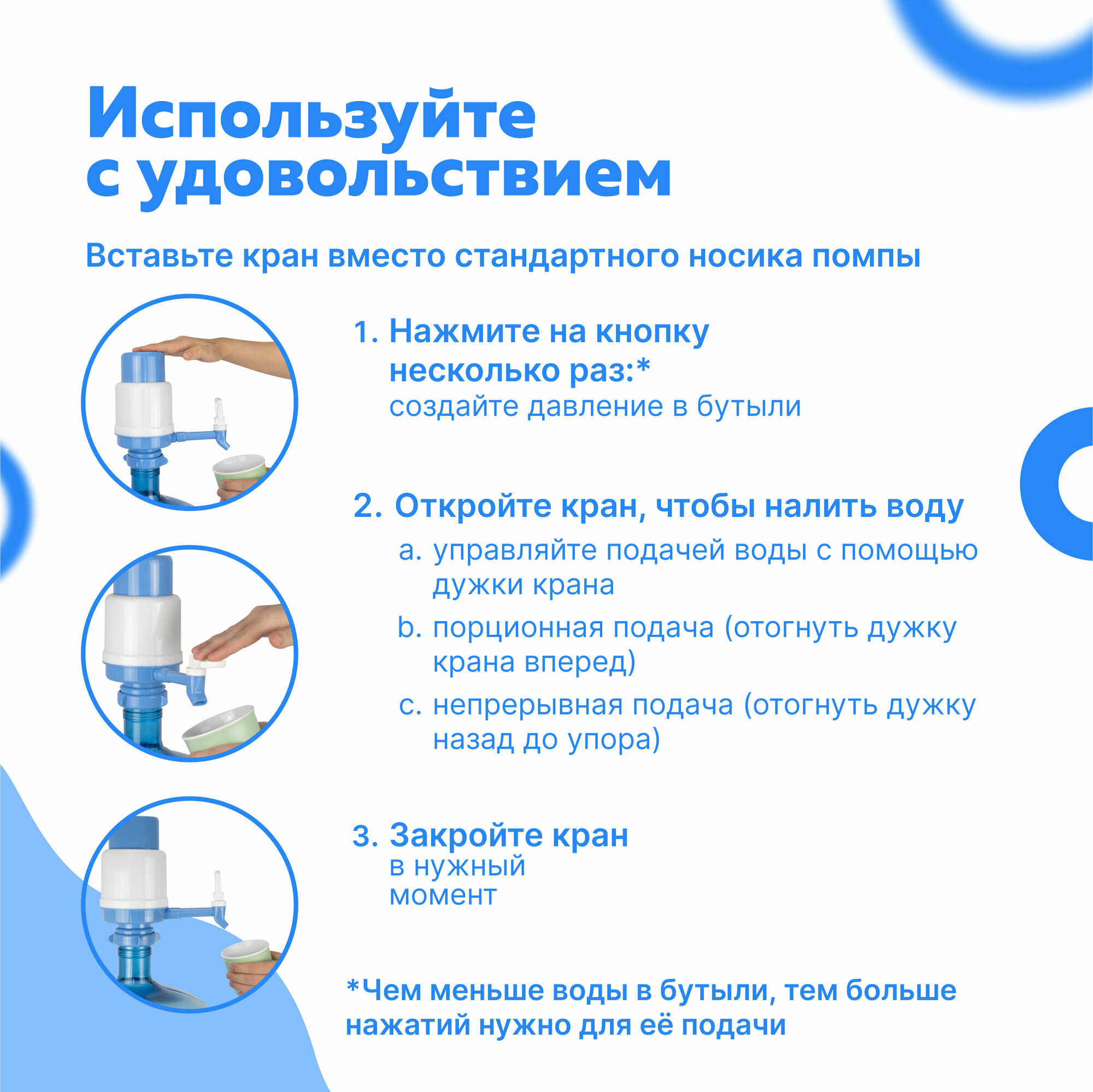 Используйте с удовольствием

Вставьте кран вместо стандартного носика помпы

1. Нажмите на кнопку несколько раз:*
создайте давление в бутыли

2. Откройте кран, чтобы налить воду
a. управляйте подачей воды с помощью дужки крана
b. порционная подача (отогнуть дужку крана вперед)
c. непрерывная подача (отогнуть дужку назад до упора)

3. Закройте кран
в нужный момент

*Чем меньше воды в бутыли, тем больше нажатий нужно для её подачи